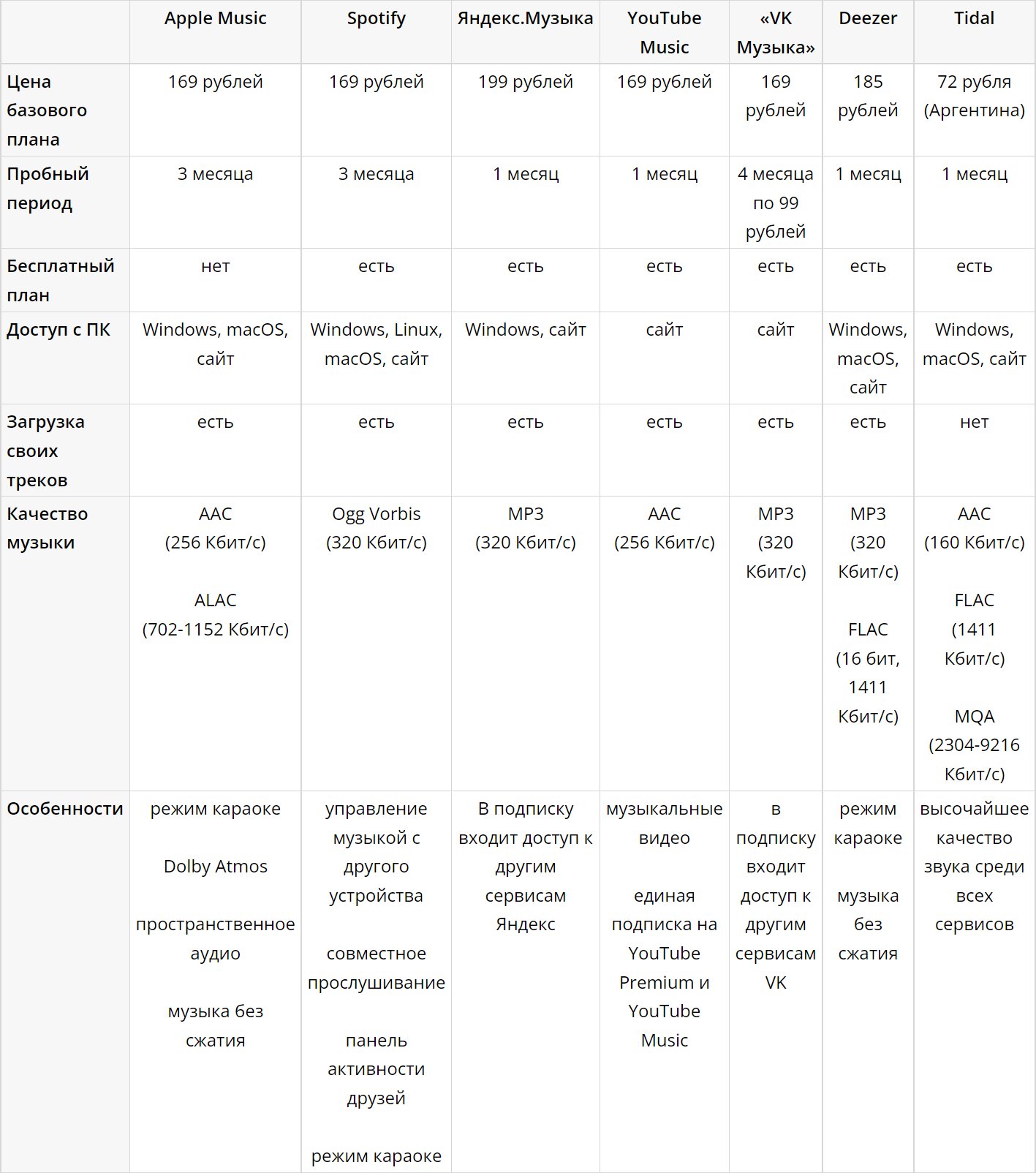 |  | Apple Music | Spotify | Яндекс.Музыка | YouTube Music | «VK Музыка» | Deezer | Tidal |
|---|---|---|---|---|---|---|---|
| Цена базового плана | 169 рублей | 169 рублей | 199 рублей | 169 рублей | 169 рублей | 185 рублей | 72 рубля (Аргентина) |
| Пробный период | 3 месяца | 3 месяца | 1 месяц | 1 месяц | 4 месяца по 99 рублей | 1 месяц | 1 месяц |
| Бесплатный план | нет | есть | есть | есть | есть | есть | есть |
| Доступ с ПК | Windows, macOS, сайт | Windows, Linux, macOS, сайт | Windows, сайт | сайт | сайт | Windows, macOS, сайт | Windows, macOS, сайт |
| Загрузка своих треков | есть | есть | есть | есть | есть | есть | нет |
| Качество музыки | AAC (256 Кбит/с) ALAC (702-1152 Кбит/с) | Ogg Vorbis (320 Кбит/с) | MP3 (320 Кбит/с) | AAC (256 Кбит/с) | MP3 (320 Кбит/с) | MP3 (320 Кбит/с) FLAC (16 бит, 1411 Кбит/с) | AAC (160 Кбит/с) FLAC (1411 Кбит/с) MQA (2304-9216 Кбит/с) |
| Особенности | режим караоке Dolby Atmos пространственное аудио музыка без сжатия | управление музыкой с другого устройства совместное прослушивание панель активности друзей режим караоке | В подписку входит доступ к другим сервисам Яндекс | музыкальные видео единая подписка на YouTube Premium и YouTube Music | в подписку входит доступ к другим сервисам VK | режим караоке музыка без сжатия | высочайшее качество звука среди всех сервисов |